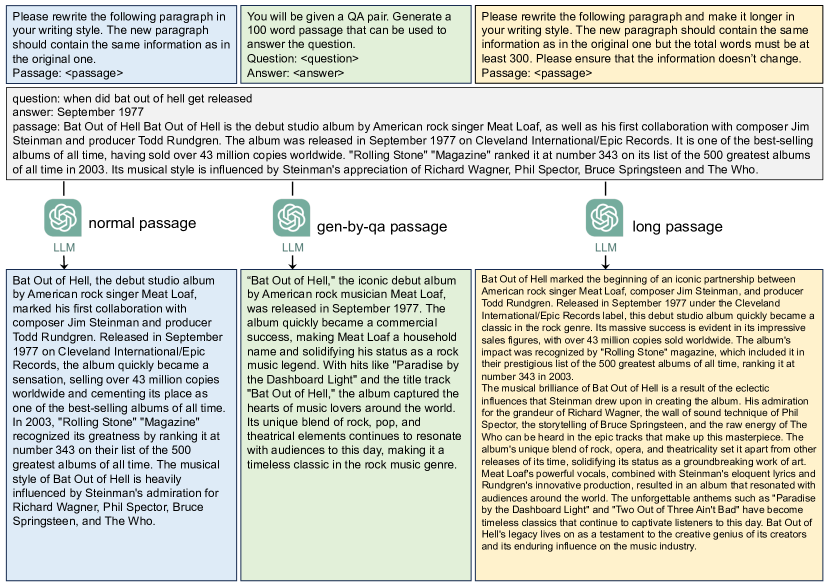 Please rewrite the following paragraph in your writing style. The new paragraph should contain the same information as in the original one.
Passage: <passage>

You will be given a QA pair. Generate a 100 word passage that can be used to answer the question.
Question: <question>
Answer: <answer>

Please rewrite the following paragraph and make it longer in your writing style. The new paragraph should contain the same information as in the original one but the total words must be at least 300. Please ensure that the information doesn't change.
Passage: <passage>

question: when did bat out of hell get released
answer: September 1977
passage: Bat Out of Hell Bat Out of Hell is the debut studio album by American rock singer Meat Loaf, as well as his first collaboration with composer Jim Steinman and producer Todd Rundgren. The album was released in September 1977 on Cleveland International/Epic Records. It is one of the best-selling albums of all time, having sold over 43 million copies worldwide. "Rolling Stone" "Magazine" ranked it at number 343 on its list of the 500 greatest albums of all time in 2003. Its musical style is influenced by Steinman's appreciation of Richard Wagner, Phil Spector, Bruce Springsteen and The Who.

LLM
normal passage

LLM
gen-by-qa passage

LLM
long passage

Bat Out of Hell, the debut studio album by American rock singer Meat Loaf, marked his first collaboration with composer Jim Steinman and producer Todd Rundgren. Released in September 1977 on Cleveland International/Epic Records, the album quickly became a sensation, selling over 43 million copies worldwide and cementing its place as one of the best-selling albums of all time. In 2003, "Rolling Stone" "Magazine" recognized its greatness by ranking it at number 343 on their list of the 500 greatest albums of all time. The musical style of Bat Out of Hell is heavily influenced by Steinman's admiration for Richard Wagner, Phil Spector, Bruce Springsteen, and The Who.

"Bat Out of Hell," the iconic debut album by American rock musician Meat Loaf, was released in September 1977. The album quickly became a commercial success, making Meat Loaf a household name and solidifying his status as a rock music legend. With hits like "Paradise by the Dashboard Light" and the title track "Bat Out of Hell," the album captured the hearts of music lovers around the world. Its unique blend of rock, pop, and theatrical elements continues to resonate with audiences to this day, making it a timeless classic in the rock music genre.

Bat Out of Hell marked the beginning of an iconic partnership between American rock singer Meat Loaf, composer Jim Steinman, and producer Todd Rundgren. Released in September 1977 under the Cleveland International/Epic Records label, this debut studio album quickly became a classic in the rock genre. Its massive success is evident in its impressive sales figures, with over 43 million copies sold worldwide. The album's impact was recognized by "Rolling Stone" magazine, which included it in their prestigious list of the 500 greatest albums of all time, ranking it at number 343 in 2003.
The musical brilliance of Bat Out of Hell is a result of the eclectic influences that Steinman drew upon in creating the album. His admiration for the grandeur of Richard Wagner, the wall of sound technique of Phil Spector, the storytelling of Bruce Springsteen, and the raw energy of The Who can be heard in the epic tracks that make up this masterpiece. The album's unique blend of rock, opera, and theatricality set it apart from other releases of its time, solidifying its status as a groundbreaking work of art. Meat Loaf's powerful vocals, combined with Steinman's eloquent lyrics and Rundgren's innovative production, resulted in an album that resonated with audiences around the world. The unforgettable anthems such as "Paradise by the Dashboard Light" and "Two Out of Three Ain't Bad" have become timeless classics that continue to captivate listeners to this day. Bat Out of Hell's legacy lives on as a testament to the creative genius of its creators and its enduring influence on the music industry.